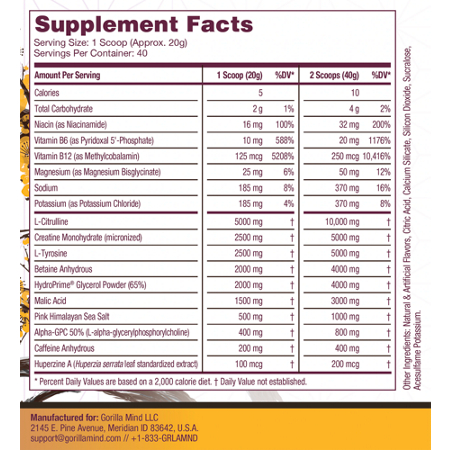 Supplement Facts
Serving Size: 1 Scoop (Approx. 20g)
Servings Per Container: 40

| Amount Per Serving | 1 Scoop (20g) | %DV* | 2 Scoops (40g) | %DV* |
|---|---|---|---|---|
| Calories | 5 | | 10 | |
| Total Carbohydrate | 2 g | 1% | 4 g | 2% |
| Niacin (as Niacinamide) | 16 mg | 100% | 32 mg | 200% |
| Vitamin B6 (as Pyridoxal 5'-Phosphate) | 10 mg | 588% | 20 mg | 1176% |
| Vitamin B12 (as Methylcobalamin) | 125 mcg | 5208% | 250 mcg | 10,416% |
| Magnesium (as Magnesium Bisglycinate) | 25 mg | 6% | 50 mg | 12% |
| Sodium | 185 mg | 8% | 370 mg | 16% |
| Potassium (as Potassium Chloride) | 185 mg | 4% | 370 mg | 8% |
| L-Citrulline | 5000 mg | † | 10,000 mg | † |
| Creatine Monohydrate (micronized) | 2500 mg | † | 5000 mg | † |
| L-Tyrosine | 2500 mg | † | 5000 mg | † |
| Betaine Anhydrous | 2000 mg | † | 4000 mg | † |
| HydroPrime® Glycerol Powder (65%) | 2000 mg | † | 4000 mg | † |
| Malic Acid | 1500 mg | † | 3000 mg | † |
| Pink Himalayan Sea Salt | 500 mg | † | 1000 mg | † |
| Alpha-GPC 50% (L-alpha-glycerylphosphorylcholine) | 400 mg | † | 800 mg | † |
| Caffeine Anhydrous | 200 mg | † | 400 mg | † |
| Huperzine A (Huperzia serrata leaf standardized extract) | 100 mcg | † | 200 mcg | † |

* Percent Daily Values are based on a 2,000 calorie diet. † Daily Value not established.

Other Ingredients: Natural & Artificial Flavors, Citric Acid, Calcium Silicate, Silicon Dioxide, Sucralose, Acesulfame Potassium.

Manufactured for: Gorilla Mind LLC
2145 E. Pine Avenue, Meridian ID 83642, U.S.A.
support@gorillamind.com // +1-833-GRLAMND